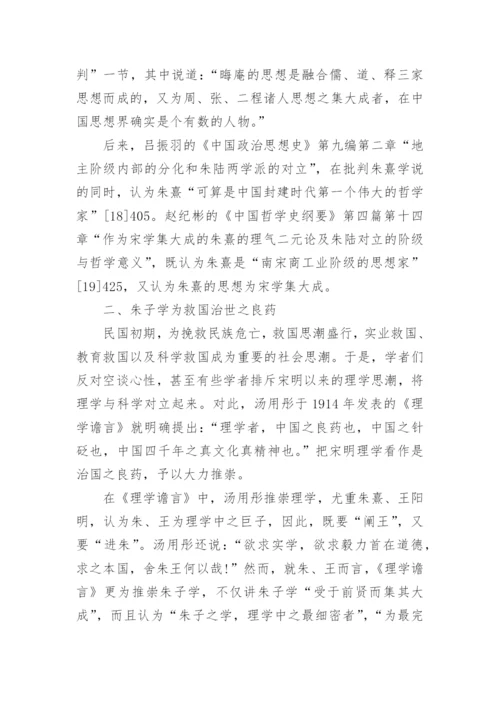 判”一节，其中说道：“晦庵的思想是融合儒、道、释三家思想而成的，又为周、张、二程诸人思想之集大成者，在中国思想界确实是个有数的人物。”

后来，吕振羽的《中国政治思想史》第九编第二章“地主阶级内部的分化和朱陆两学派的对立”，在批判朱熹学说的同时，认为朱熹“可算是中国封建时代第一个伟大的哲学家”[18]405。赵纪彬的《中国哲学史纲要》第四篇第十四章“作为宋学集大成的朱熹的理气二元论及朱陆对立的阶级与哲学意义”，既认为朱熹是“南宋商工业阶级的思想家”[19]425，又认为朱熹的思想为宋学集大成。

二、朱子学为救国治世之良药

民国初期，为挽救民族危亡，救国思潮盛行，实业救国、教育救国以及科学救国成为重要的社会思潮。于是，学者们反对空谈心性，甚至有些学者排斥宋明以来的理学思潮，将理学与科学对立起来。对此，汤用彤于 1914 年发表的《理学谵言》就明确提出：“理学者，中国之良药也，中国之针砭也，中国四千年之真文化真精神也。”把宋明理学看作是治国之良药，予以大力推崇。

在《理学谵言》中，汤用彤推崇理学，尤重朱熹、王阳明，认为朱、王为理学中之巨子，因此，既要“阐王”，又要“进朱”。汤用彤还说：“欲求实学，欲求毅力首在道德，求之本国，舍朱王何以哉!”然而，就朱、王而言，《理学谵言》更为推崇朱子学，不仅讲朱子学“受于前贤而集其大成”，而且认为“朱子之学，理学中之最细密者”，“为最完